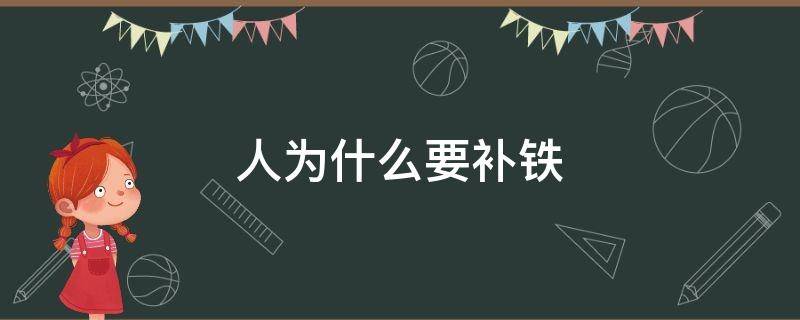 人为什么要补铁